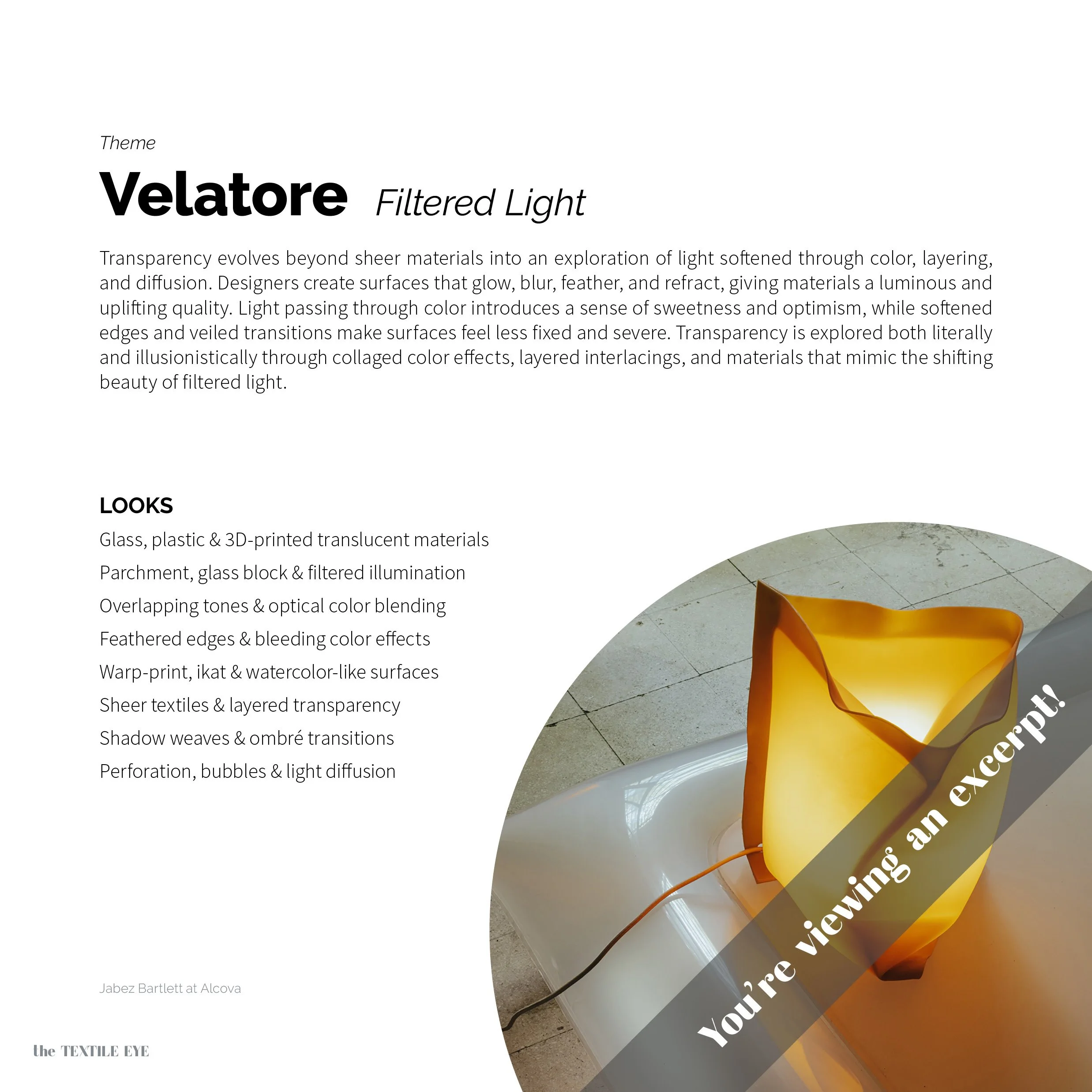 Theme

Velatore Filtered Light

Transparency evolves beyond sheer materials into an exploration of light softened through color, layering, and diffusion. Designers create surfaces that glow, blur, feather, and refract, giving materials a luminous and uplifting quality. Light passing through color introduces a sense of sweetness and optimism, while softened edges and veiled transitions make surfaces feel less fixed and severe. Transparency is explored both literally and illusionistically through collaged color effects, layered interlacings, and materials that mimic the shifting beauty of filtered light.

LOOKS

Glass, plastic & 3D-printed translucent materials
Parchment, glass block & filtered illumination
Overlapping tones & optical color blending
Feathered edges & bleeding color effects
Warp-print, ikat & watercolor-like surfaces
Sheer textiles & layered transparency
Shadow weaves & ombré transitions
Perforation, bubbles & light diffusion

Jabez Bartlett at Alcova

the TEXTILE EYE

You're viewing an excerpt!